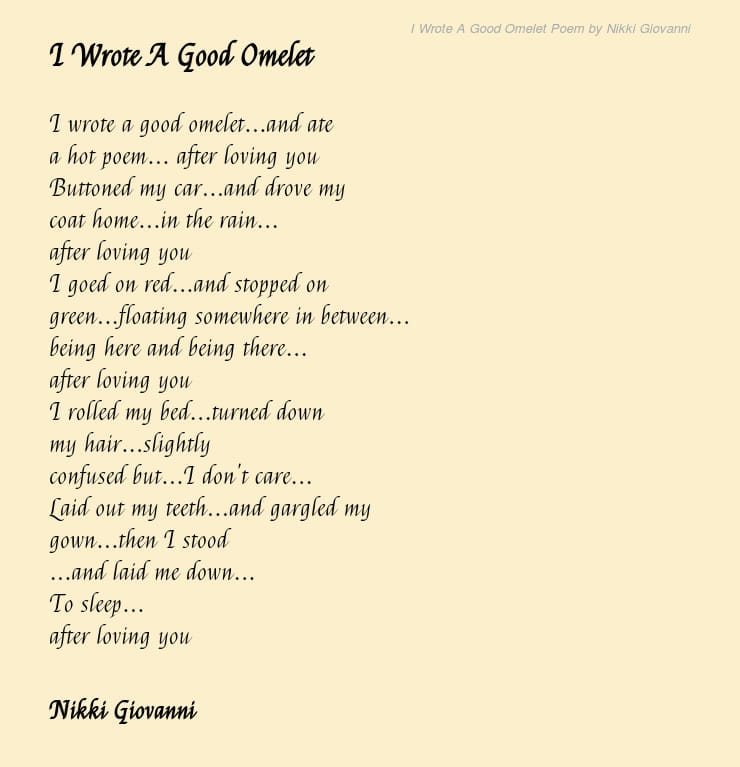 I Wrote A Good Omelet Poem by Nikki Giovanni

I Wrote A Good Omelet

I wrote a good omelet…and ate
a hot poem… after loving you
Buttoned my car…and drove my
coat home…in the rain…
after loving you
I goed on red…and stopped on
green…floating somewhere in between…
being here and being there…
after loving you
I rolled my bed…turned down
my hair…slightly
confused but…I don't care…
Laid out my teeth…and gargled my
gown…then I stood
…and laid me down…
To sleep…
after loving you

Nikki Giovanni